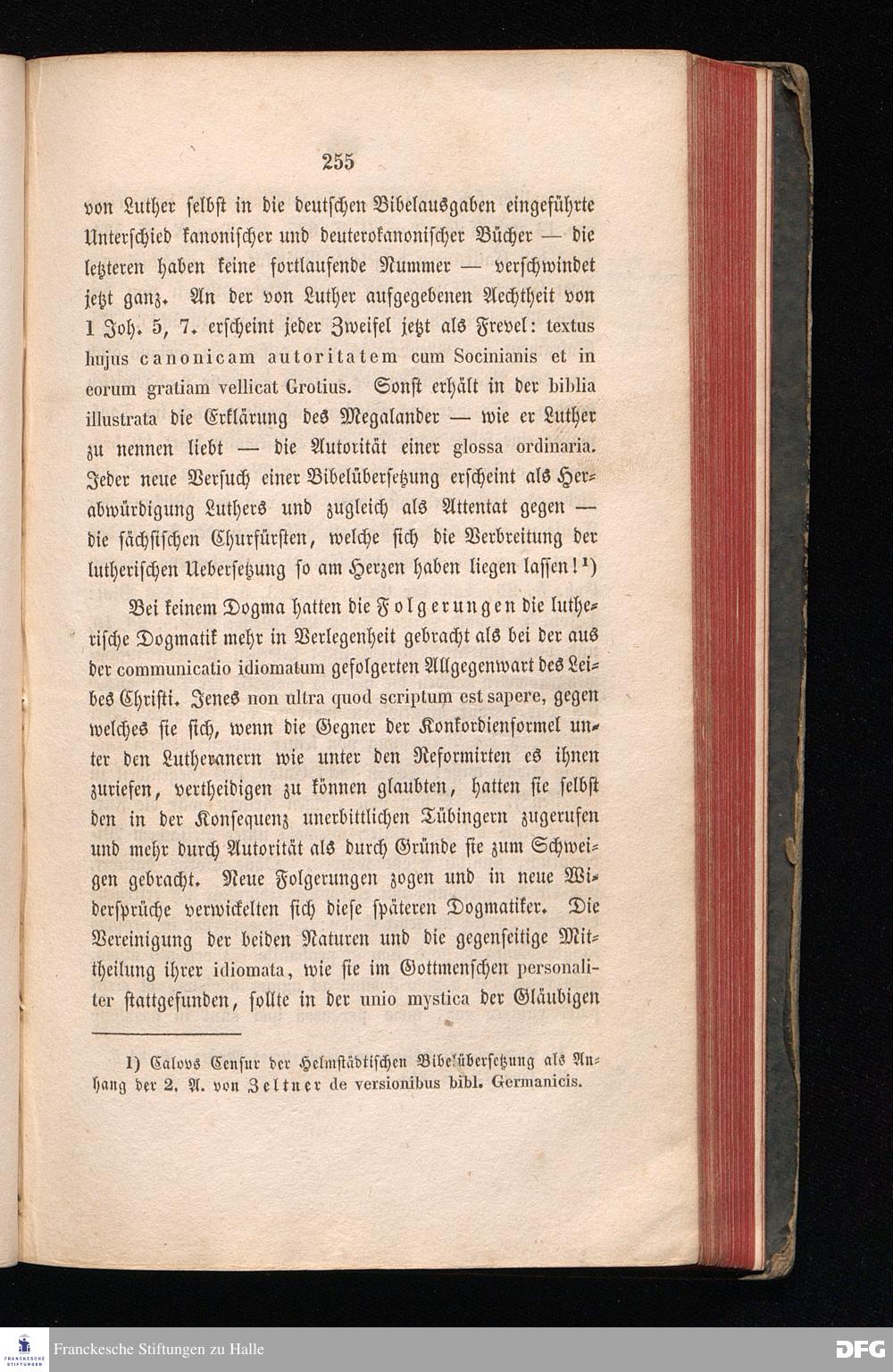 255

von Luther selbst in die deutschen Bibelausgaben eingeführte Unterschied kanonischer und deuterokanonischer Bücher — die letzteren haben keine fortlaufende Nummer — verschwindet jetzt ganz. An der von Luther aufgegebenen Aechtheit von 1 Joh. 5, 7. erscheint jeder Zweifel jetzt als Frevel: textus hujus canonicam autoritatem cum Socinianis et in eorum gratiam vellicat Grotius. Sonst erhält in der biblia illustrata die Erklärung des Megalander — wie er Luther zu nennen liebt — die Autorität einer glossa ordinaria. Jeder neue Versuch einer Bibelübersetzung erscheint als Herabwürdigung Luthers und zugleich als Attentat gegen — die sächsischen Churfürsten, welche sich die Verbreitung der lutherischen Uebersetzung so am Herzen haben liegen lassen!¹)

Bei keinem Dogma hatten die Folgerungen die lutherische Dogmatik mehr in Verlegenheit gebracht als bei der aus der communicatio idiomatum gefolgerten Allgegenwart des Leibes Christi. Jenes non ultra quod scriptum est sapere, gegen welches sie sich, wenn die Gegner der Konkordienformel unter den Lutheranern wie unter den Reformirten es ihnen zuriefen, vertheidigen zu können glaubten, hatten sie selbst den in der Konsequenz unerbittlichen Tübingern zugerufen und mehr durch Autorität als durch Gründe sie zum Schweigen gebracht. Neue Folgerungen zogen und in neue Widersprüche verwickelten sich diese späteren Dogmatiker. Die Vereinigung der beiden Naturen und die gegenseitige Mittheilung ihrer idiomata, wie sie im Gottmenschen personaliter stattgefunden, sollte in der unio mystica der Gläubigen

1) Calovs Censur der Helmstädtischen Bibelübersetzung als Anhang der 2. A. von Zeltner de versionibus bibl. Germanicis.

Franckesche Stiftungen zu Halle

DFG